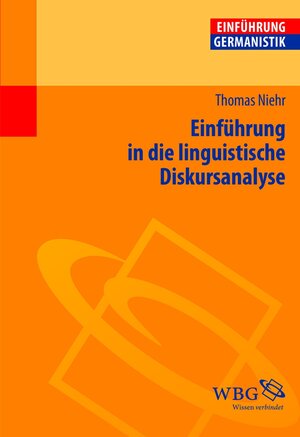 EINFÜHRUNG
GERMANISTIK

Thomas Niehr

Einführung in die linguistische Diskursanalyse

WBG
Wissen verbindet